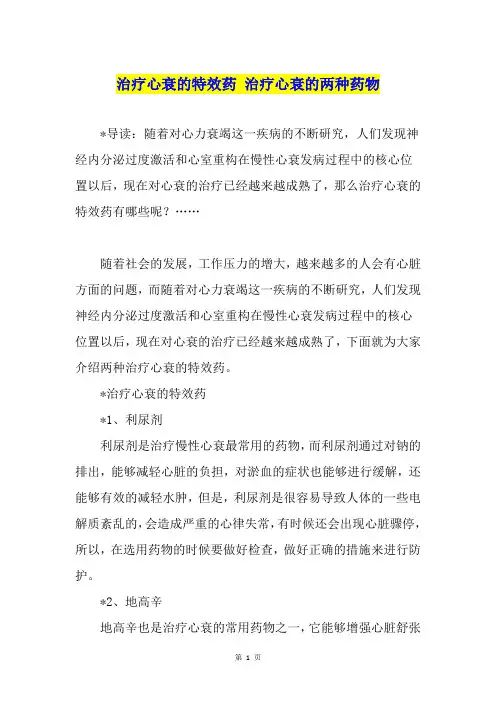 治疗心衰的特效药 治疗心衰的两种药物

*导读：随着对心力衰竭这一疾病的不断研究，人们发现神经内分泌过度激活和心室重构在慢性心衰发病过程中的核心位置以后，现在对心衰的治疗已经越来越成熟了，那么治疗心衰的特效药有哪些呢？……

随着社会的发展，工作压力的增大，越来越多的人会有心脏方面的问题，而随着对心力衰竭这一疾病的不断研究，人们发现神经内分泌过度激活和心室重构在慢性心衰发病过程中的核心位置以后，现在对心衰的治疗已经越来越成熟了，下面就为大家介绍两种治疗心衰的特效药。

*治疗心衰的特效药

*1、利尿剂

利尿剂是治疗慢性心衰最常用的药物，而利尿剂通过对钠的排出，能够减轻心脏的负担，对淤血的症状也能够进行缓解，还能够有效的减轻水肿，但是，利尿剂是很容易导致人体的一些电解质紊乱的，会造成严重的心律失常，有时候还会出现心脏骤停，所以，在选用药物的时候要做好检查，做好正确的措施来进行防护。

*2、地高辛

地高辛也是治疗心衰的常用药物之一，它能够增强心脏舒张

第 1 页